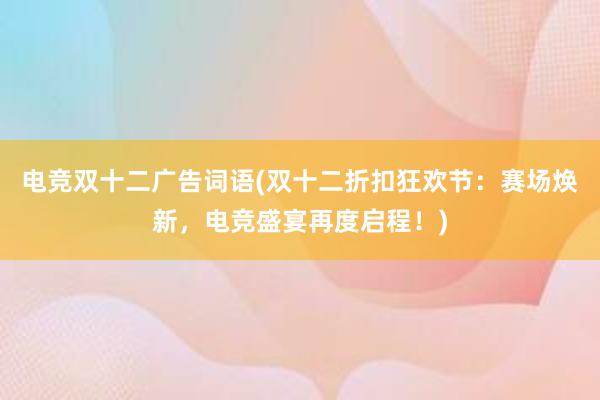 电竞双十二广告词语(双十二折扣狂欢节：赛场焕新，电竞盛宴再度启程！)